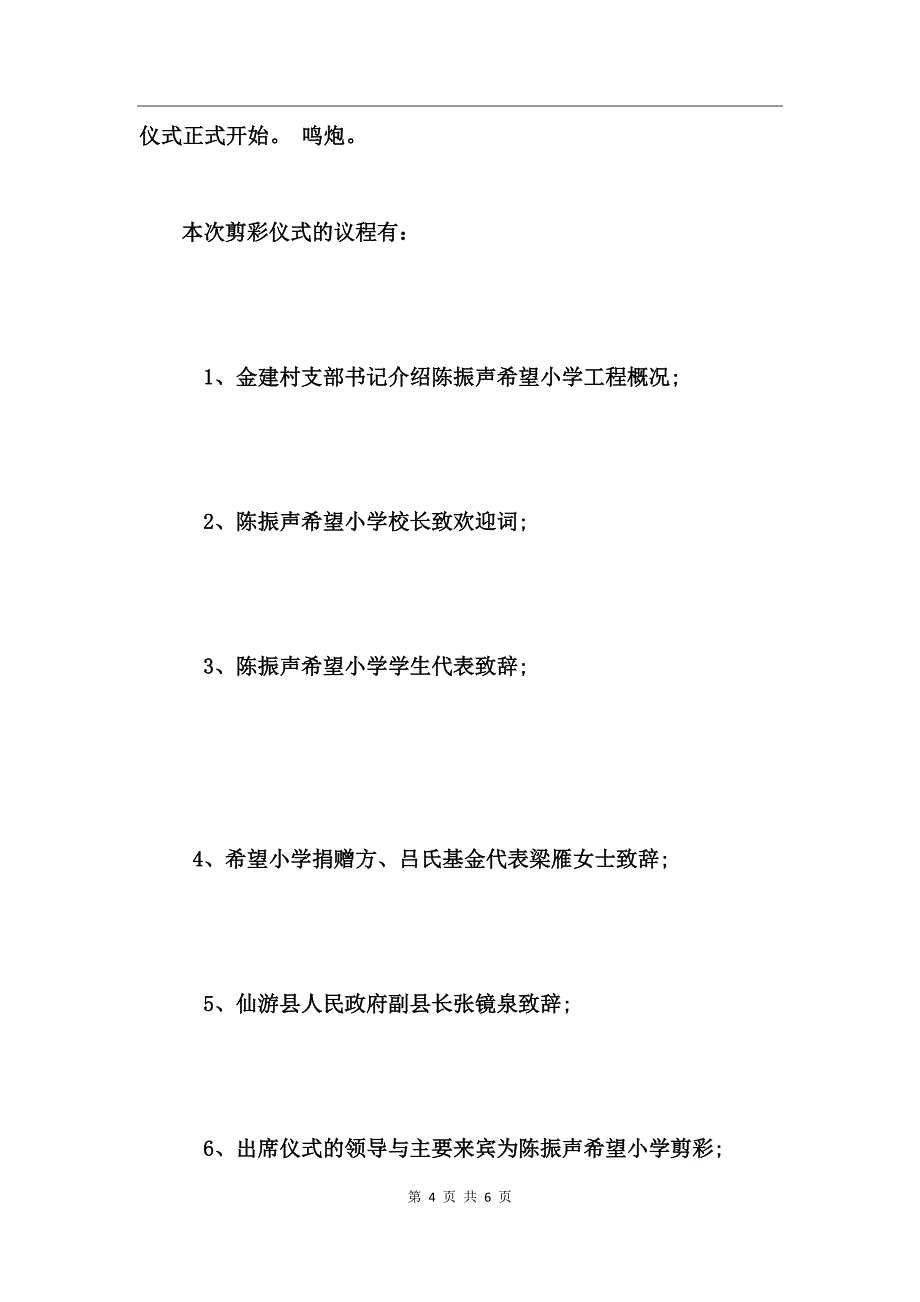 仪式正式开始。 鸣炮。

本次剪彩仪式的议程有：

1、金建村支部书记介绍陈振声希望小学工程概况；

2、陈振声希望小学校长致欢迎词；

3、陈振声希望小学学生代表致辞；

4、希望小学捐赠方、吕氏基金代表梁雁女士致辞；

5、仙游县人民政府副县长张镜泉致辞；

6、出席仪式的领导与主要来宾为陈振声希望小学剪彩；

第 4 页 共 6 页